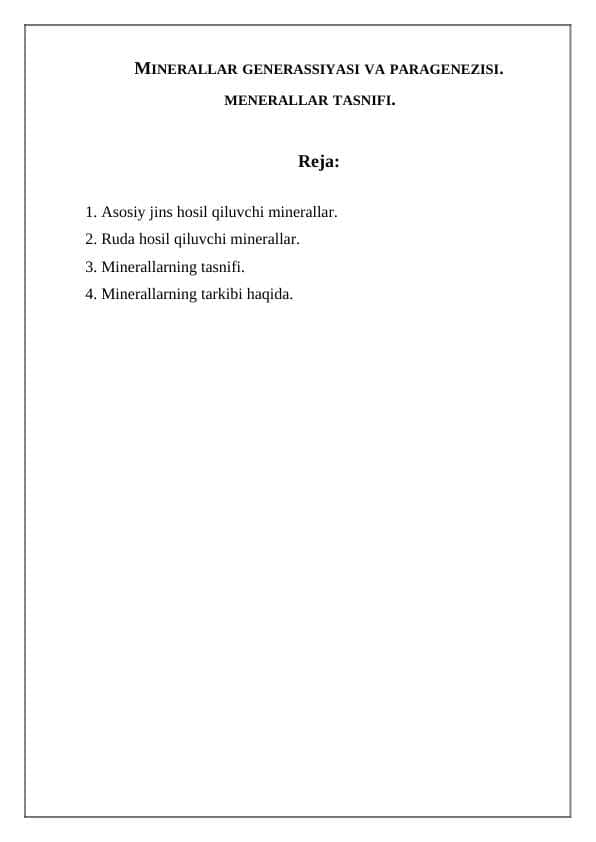 MINERALLAR GENERASSIYASI VA PARAGENEZISI. MENERALLAR TASNIFI.

Reja:

1. Asosiy jins hosil qiluvchi minerallar.
2. Ruda hosil qiluvchi minerallar.
3. Minerallarning tasnifi.
4. Minerallarning tarkibi haqida.